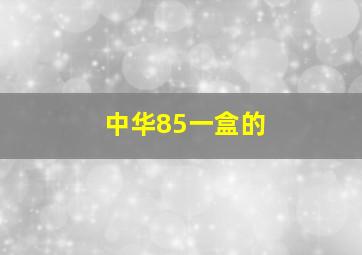 中华85一盒的